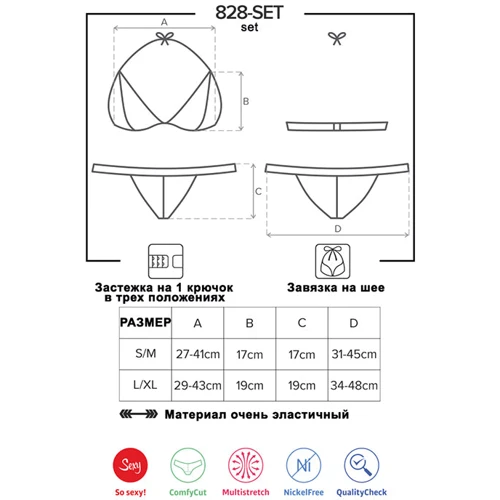 828-SET
set

A

B

C

D

Застежка на 1 крючок в трех положениях

Завязка на шее

| РАЗМЕР | A | B | C | D |
|---|---|---|---|---|
| S/M | 27-41cm | 17cm | 17cm | 31-45cm |
| L/XL | 29-43cm | 19cm | 19cm | 34-48cm |

Материал очень эластичный

Sexy
So sexy!

ComfyCut

Multistretch

Ni
NickelFree

QualityCheck